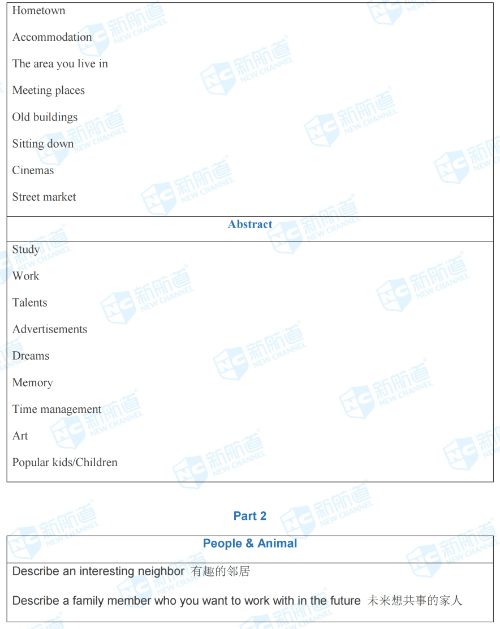 Hometown

Accommodation

The area you live in

Meeting places

Old buildings

Sitting down

Cinemas

Street market

Abstract

Study

Work

Talents

Advertisements

Dreams

Memory

Time management

Art

Popular kids/Children

Part 2

People & Animal

Describe an interesting neighbor 有趣的邻居

Describe a family member who you want to work with in the future 未来想共事的家人

新航道 NEW CHANNEL